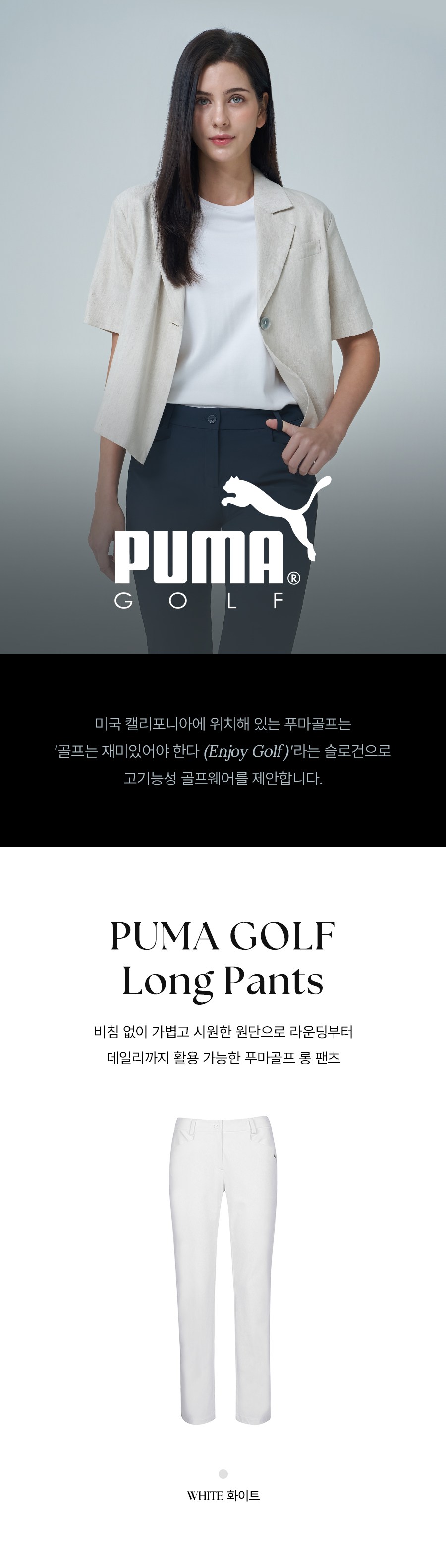 PUMA®
GOLF

미국 캘리포니아에 위치해 있는 푸마골프는
'골프는 재미있어야 한다 (Enjoy Golf)'라는 슬로건으로
고기능성 골프웨어를 제안합니다.

PUMA GOLF
Long Pants

비침 없이 가볍고 시원한 원단으로 라운딩부터
데일리까지 활용 가능한 푸마골프 롱 팬츠

WHITE 화이트